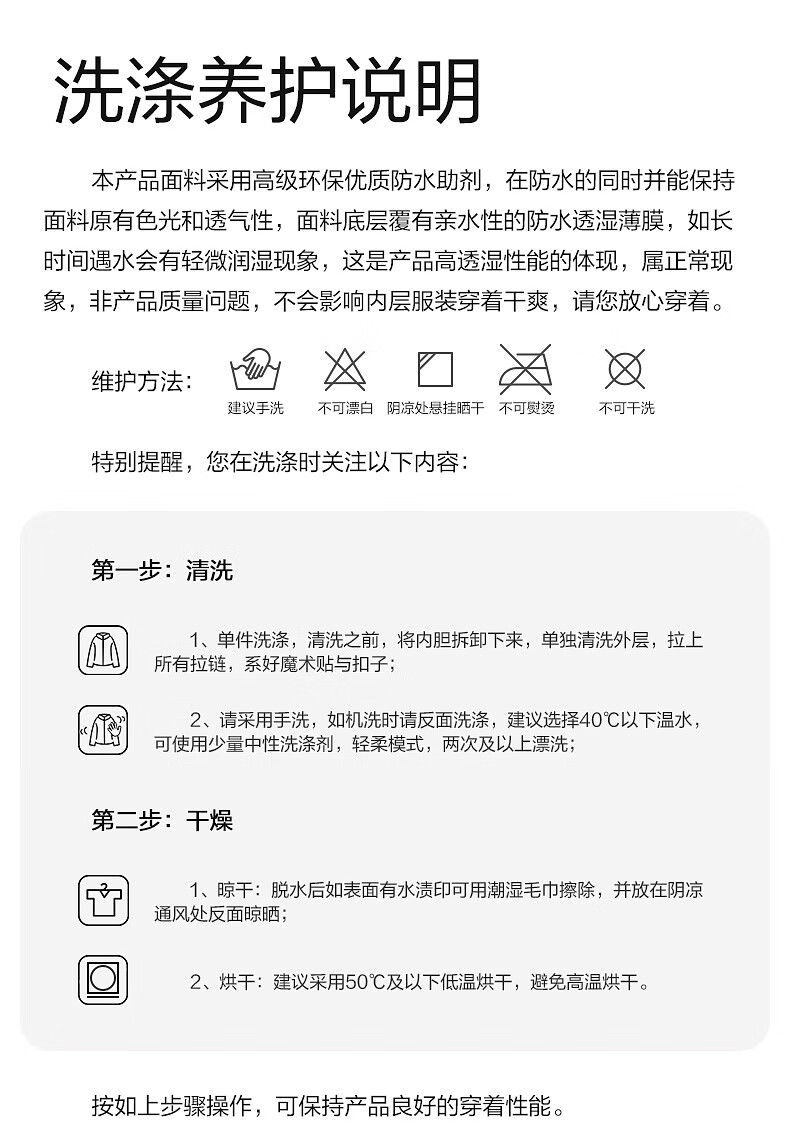 洗涤养护说明

本产品面料采用高级环保优质防水助剂，在防水的同时并能保持面料原有色光和透气性，面料底层覆有亲水性的防水透湿薄膜，如长时间遇水会有轻微润湿现象，这是产品高透湿性能的体现，属正常现象，非产品质量问题，不会影响内层服装穿着干爽，请您放心穿着。

维护方法：

建议手洗 不可漂白 阴凉处悬挂晒干 不可熨烫 不可干洗

特别提醒，您在洗涤时关注以下内容：

第一步：清洗

1、单件洗涤，清洗之前，将内胆拆卸下来，单独清洗外层，拉上所有拉链，系好魔术贴与扣子；

2、请采用手洗，如机洗时请反面洗涤，建议选择40℃以下温水，可使用少量中性洗涤剂，轻柔模式，两次及以上漂洗；

第二步：干燥

1、晾干：脱水后如表面有水渍印可用潮湿毛巾擦除，并放在阴凉通风处反面晾晒；

2、烘干：建议采用50℃及以下低温烘干，避免高温烘干。

按如上步骤操作，可保持产品良好的穿着性能。